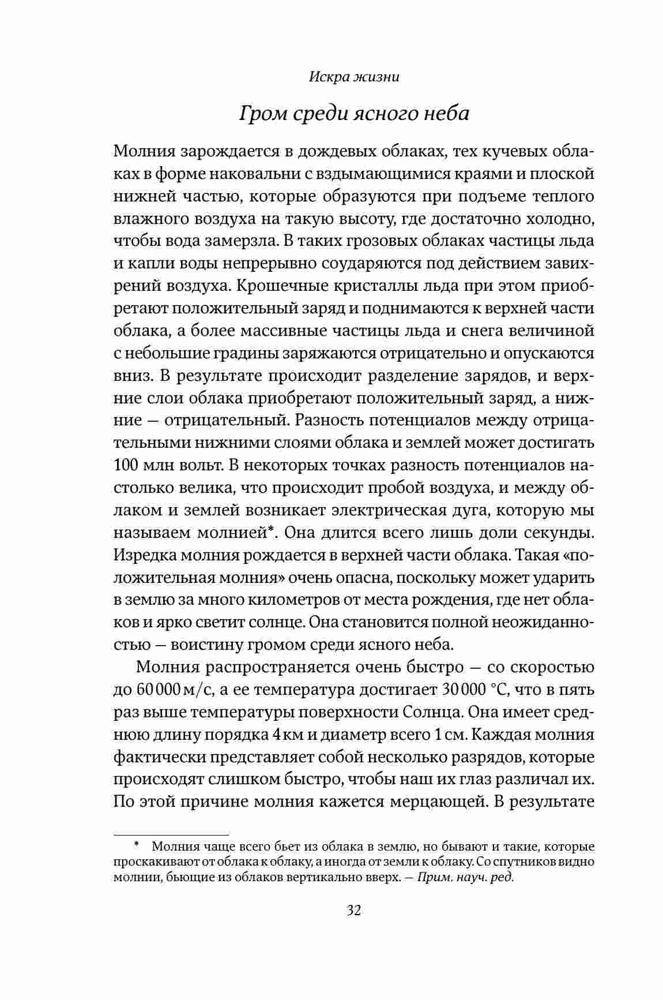 Искра жизни

Гром среди ясного неба

Молния зарождается в дождевых облаках, тех кучевых облаках в форме наковальни с вздымающимися краями и плоской нижней частью, которые образуются при подъеме теплого влажного воздуха на такую высоту, где достаточно холодно, чтобы вода замерзла. В таких грозовых облаках частицы льда и капли воды непрерывно соударяются под действием завихрений воздуха. Крошечные кристаллы льда при этом приобретают положительный заряд и поднимаются к верхней части облака, а более массивные частицы льда и снега величиной с небольшие градины заряжаются отрицательно и опускаются вниз. В результате происходит разделение зарядов, и верхние слои облака приобретают положительный заряд, а нижние — отрицательный. Разность потенциалов между отрицательными нижними слоями облака и землей может достигать 100 млн вольт. В некоторых точках разность потенциалов настолько велика, что происходит пробой воздуха, и между облаком и землей возникает электрическая дуга, которую мы называем молнией*. Она длится всего лишь доли секунды. Изредка молния рождается в верхней части облака. Такая «положительная молния» очень опасна, поскольку может ударить в землю за много километров от места рождения, где нет облаков и ярко светит солнце. Она становится полной неожиданностью — воистину громом среди ясного неба.

Молния распространяется очень быстро — со скоростью до 60 000 м/с, а ее температура достигает 30 000 °C, что в пять раз выше температуры поверхности Солнца. Она имеет среднюю длину порядка 4 км и диаметр всего 1 см. Каждая молния фактически представляет собой несколько разрядов, которые происходят слишком быстро, чтобы наш их глаз различал их. По этой причине молния кажется мерцающей. В результате

* Молния чаще всего бьет из облака в землю, но бывают и такие, которые проскакивают от облака к облаку, а иногда от земли к облаку. Со спутников видно молнии, бьющие из облаков вертикально вверх. — Прим. науч. ред.

32